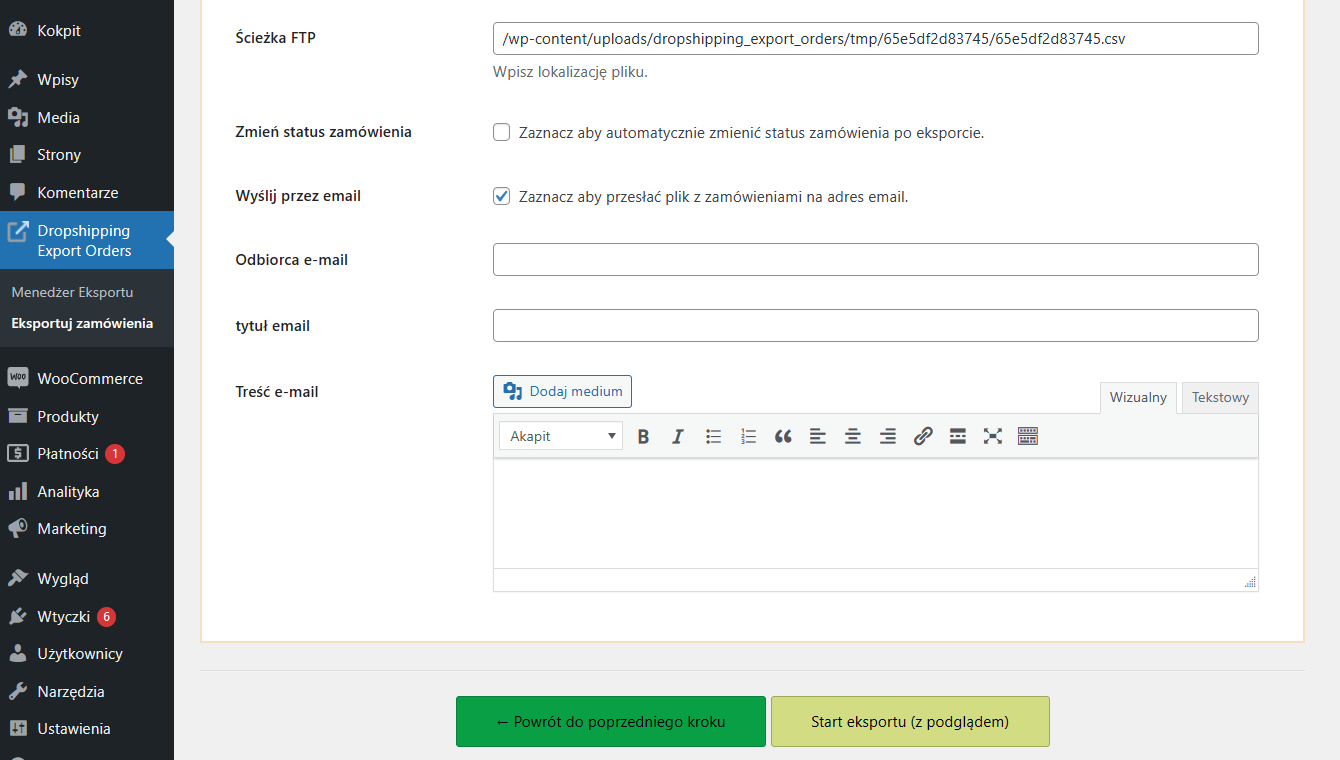 Kokpit
Wpisy
Media
Strony
Komentarze
Dropshipping Export Orders
Menedżer Eksportu
Eksportuj zamówienia
WooCommerce
Produkty
Płatności 1
Analityka
Marketing
Wygląd
Wtyczki 6
Użytkownicy
Narzędzia
Ustawienia

Ścieżka FTP
/wp-content/uploads/dropshipping_export_orders/tmp/65e5df2d83745/65e5df2d83745.csv
Wpisz lokalizację pliku.

Zmień status zamówienia
Zaznacz aby automatycznie zmienić status zamówienia po eksporcie.

Wyślij przez email
Zaznacz aby przesłać plik z zamówieniami na adres email.

Odbiorca e-mail

tytuł email

Treść e-mail
Dodaj medium
Wizualny
Tekstowy
Akapit

← Powrót do poprzedniego kroku
Start eksportu (z podglądem)